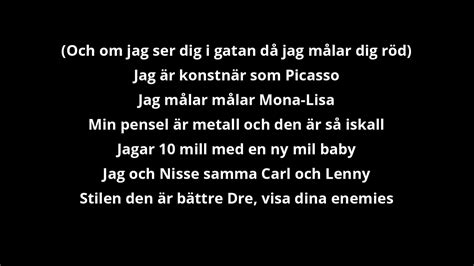 (Och om jag ser dig i gatan då jag målar dig röd)
Jag är konstnär som Picasso
Jag målar målar Mona-Lisa
Min pensel är metall och den är så iskall
Jagar 10 mill med en ny mil baby
Jag och Nisse samma Carl och Lenny
Stilen den är bättre Dre, visa dina enemies